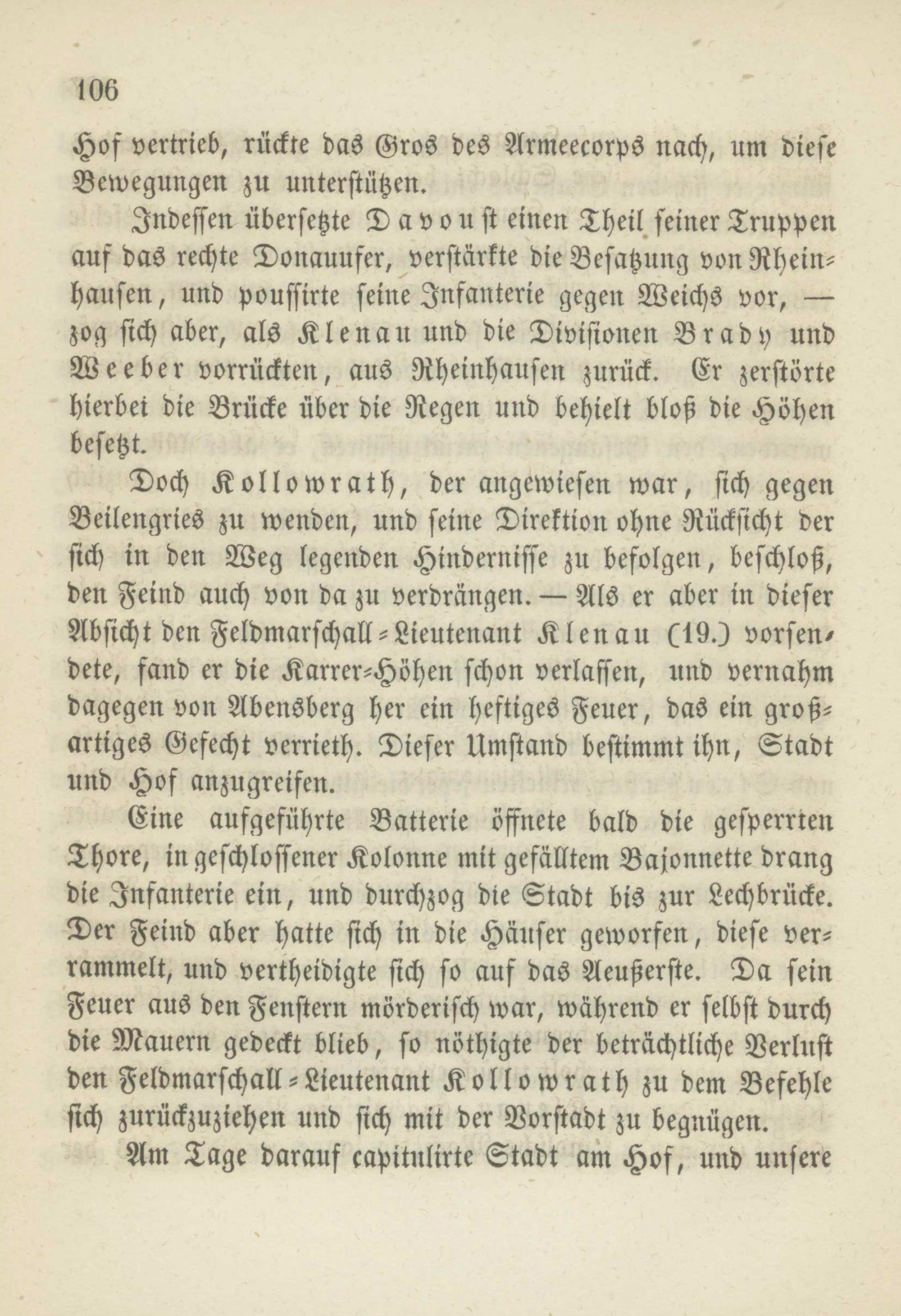 106

Hof vertrieb, rückte das Gros des Armeecorps nach, um diese Bewegungen zu unterstützen.

Indessen übersetzte Davoust einen Theil seiner Truppen auf das rechte Donauufer, verstärkte die Besatzung von Rheinhausen, und poussirte seine Infanterie gegen Weichs vor, — zog sich aber, als Klenau und die Divisionen Brady und Weeber vorrückten, aus Rheinhausen zurück. Er zerstörte hierbei die Brücke über die Regen und behielt bloß die Höhen besetzt.

Doch Kollowrath, der angewiesen war, sich gegen Beilengries zu wenden, und seine Direktion ohne Rücksicht der sich in den Weg legenden Hindernisse zu befolgen, beschloß, den Feind auch von da zu verdrängen. — Als er aber in dieser Absicht den Feldmarschall-Lieutenant Klenau (19.) vorsendete, fand er die Karrer-Höhen schon verlassen, und vernahm dagegen von Abensberg her ein heftiges Feuer, das ein großartiges Gefecht verrieth. Dieser Umstand bestimmt ihn, Stadt und Hof anzugreifen.

Eine aufgeführte Batterie öffnete bald die gesperrten Thore, in geschlossener Kolonne mit gefälltem Bajonnette drang die Infanterie ein, und durchzog die Stadt bis zur Lechbrücke. Der Feind aber hatte sich in die Häuser geworfen, diese verrammelt, und vertheidigte sich so auf das Aeußerste. Da sein Feuer aus den Fenstern mörderisch war, während er selbst durch die Mauern gedeckt blieb, so nöthigte der beträchtliche Verlust den Feldmarschall-Lieutenant Kollowrath zu dem Befehle sich zurückzuziehen und sich mit der Vorstadt zu begnügen.

Am Tage darauf capitulirte Stadt am Hof, und unsere